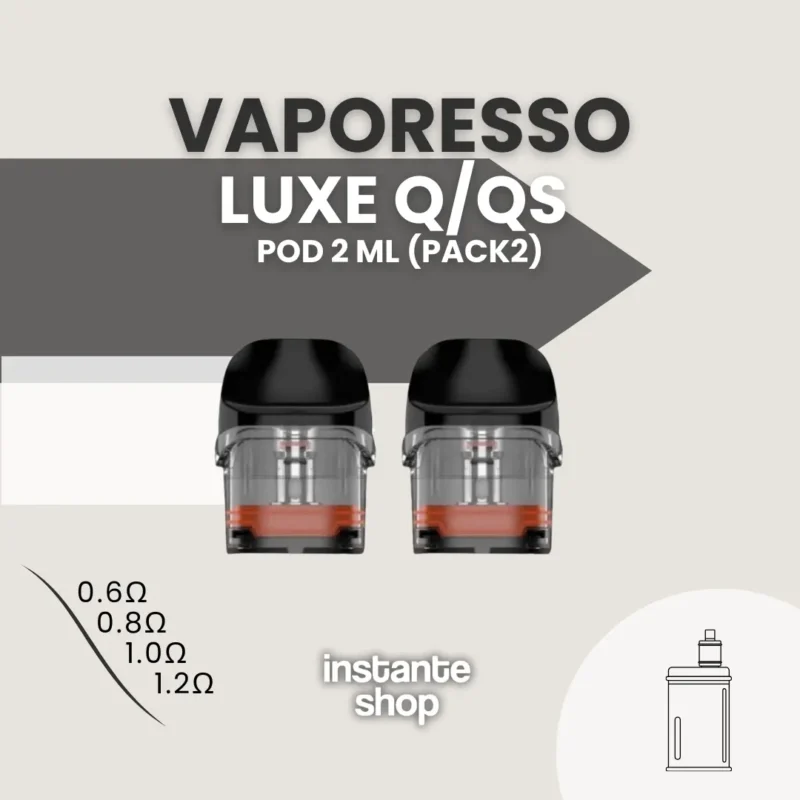 VAPORESSO
LUXE Q/QS
POD 2 ML (PACK2)

0.6Ω
0.8Ω
1.0Ω
1.2Ω

instante
shop